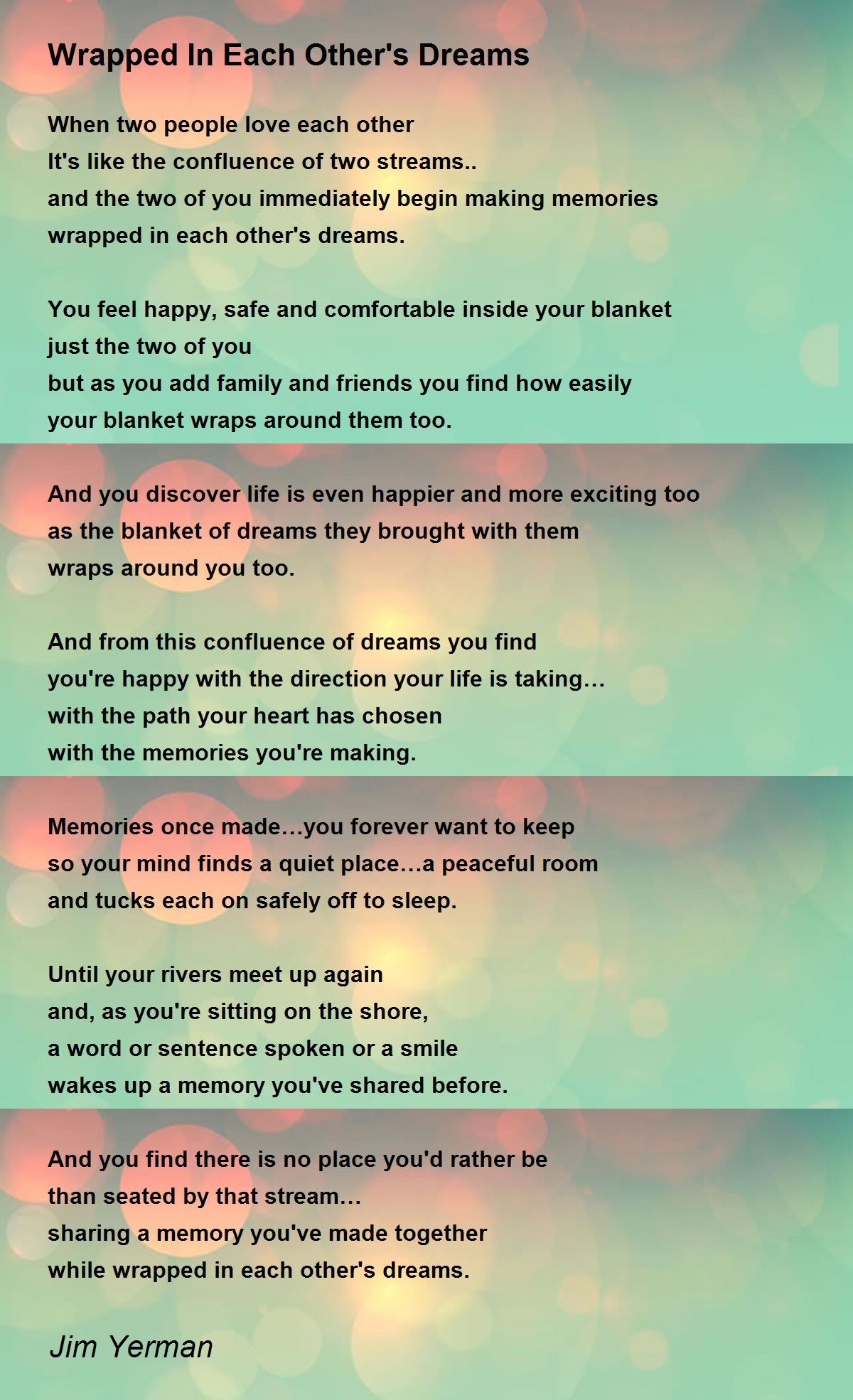 Wrapped In Each Other's Dreams

When two people love each other
It's like the confluence of two streams..
and the two of you immediately begin making memories
wrapped in each other's dreams.

You feel happy, safe and comfortable inside your blanket
just the two of you
but as you add family and friends you find how easily
your blanket wraps around them too.

And you discover life is even happier and more exciting too
as the blanket of dreams they brought with them
wraps around you too.

And from this confluence of dreams you find
you're happy with the direction your life is taking…
with the path your heart has chosen
with the memories you're making.

Memories once made…you forever want to keep
so your mind finds a quiet place…a peaceful room
and tucks each on safely off to sleep.

Until your rivers meet up again
and, as you're sitting on the shore,
a word or sentence spoken or a smile
wakes up a memory you've shared before.

And you find there is no place you'd rather be
than seated by that stream…
sharing a memory you've made together
while wrapped in each other's dreams.

Jim Yerman